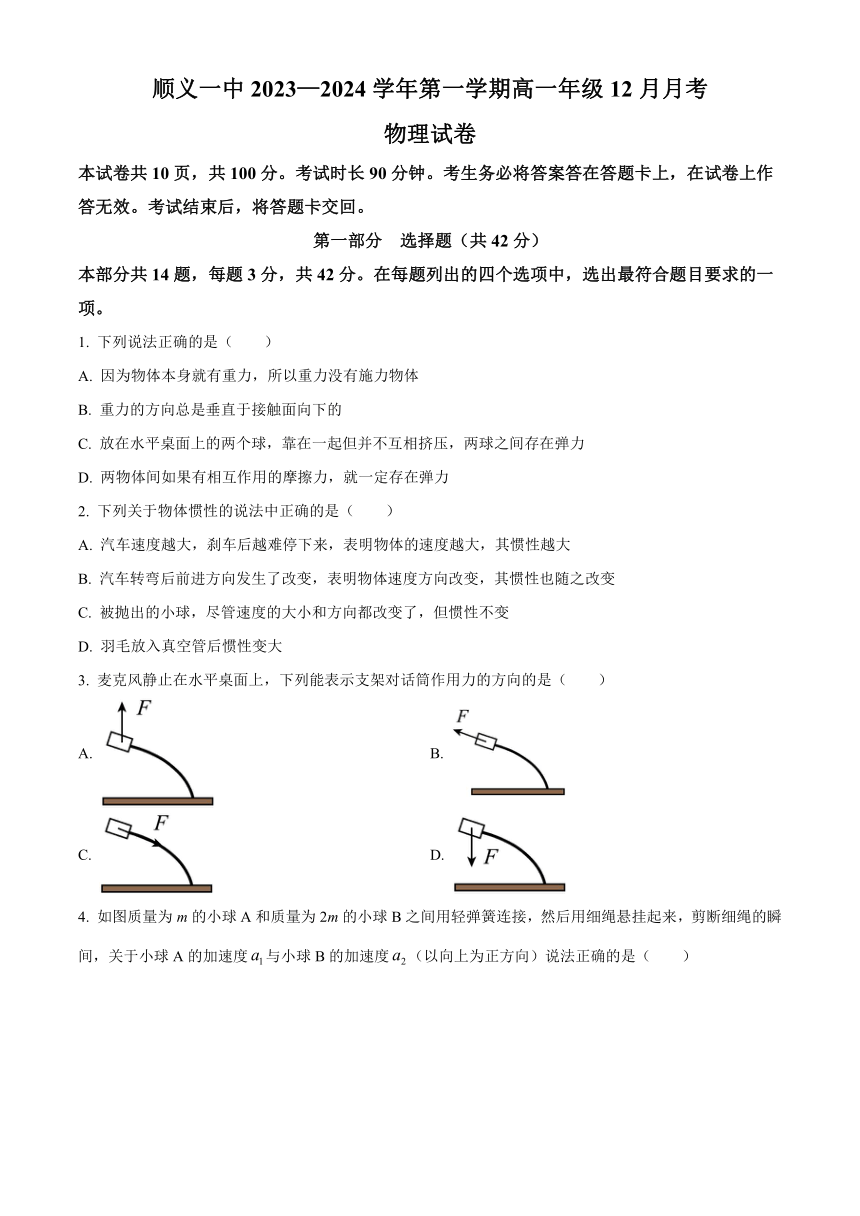 顺义一中 2023—2024 学年第一学期高一年级 12 月月考

物理试卷

本试卷共 10 页，共 100 分。考试时长 90 分钟。考生务必将答案答在答题卡上，在试卷上作答无效。考试结束后，将答题卡交回。

第一部分 选择题（共 42 分）

本部分共 14 题，每题 3 分，共 42 分。在每题列出的四个选项中，选出最符合题目要求的一项。

1. 下列说法正确的是（ ）

A. 因为物体本身就有重力，所以重力没有施力物体

B. 重力的方向总是垂直于接触面向下的

C. 放在水平桌面上的两个球，靠在一起但并不互相挤压，两球之间存在弹力

D. 两物体间如果有相互作用的摩擦力，就一定存在弹力

2. 下列关于物体惯性的说法中正确的是（ ）

A. 汽车速度越大，刹车后越难停下来，表明物体的速度越大，其惯性越大

B. 汽车转弯后前进方向发生了改变，表明物体速度方向改变，其惯性也随之改变

C. 被抛出的小球，尽管速度的大小和方向都改变了，但惯性不变

D. 羽毛放入真空管后惯性变大

3. 麦克风静止在水平桌面上，下列能表示支架对话筒作用力的方向的是（ ）

A. $F$

B. $F$

C. $F$

D. $F$

4. 如图质量为 $m$ 的小球 A 和质量为 $2m$ 的小球 B 之间用轻弹簧连接，然后用细绳悬挂起来，剪断细绳的瞬间，关于小球 A 的加速度 $a_1$ 与小球 B 的加速度 $a_2$（以向上为正方向）说法正确的是（ ）